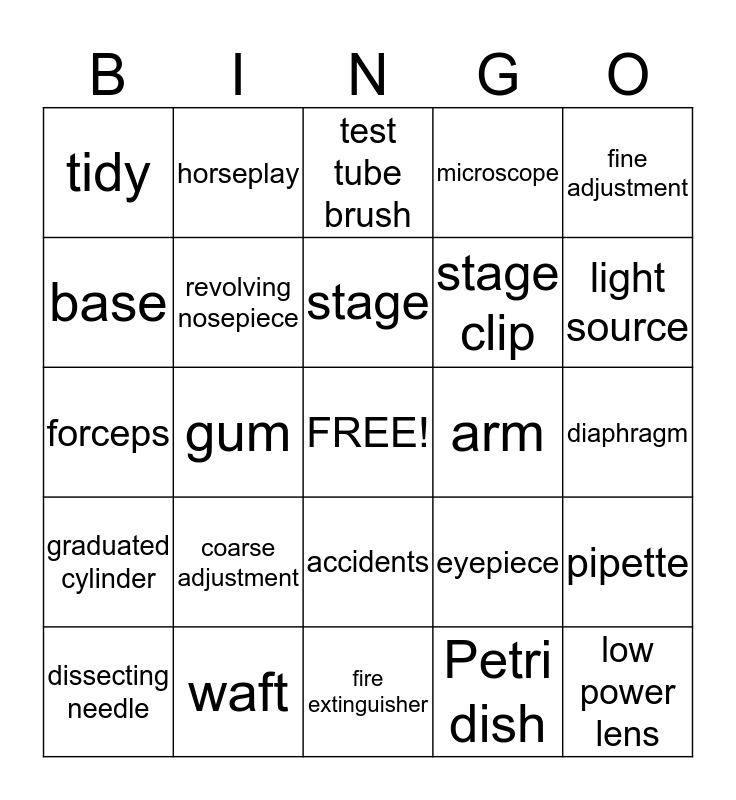 | B | I | N | G | O |
|---|---|---|---|---|
| tidy | horseplay | test tube brush | microscope | fine adjustment |
| base | revolving nosepiece | stage | stage clip | light source |
| forceps | gum | FREE! | arm | diaphragm |
| graduated cylinder | coarse adjustment | accidents | eyepiece | pipette |
| dissecting needle | waft | fire extinguisher | Petri dish | low power lens |